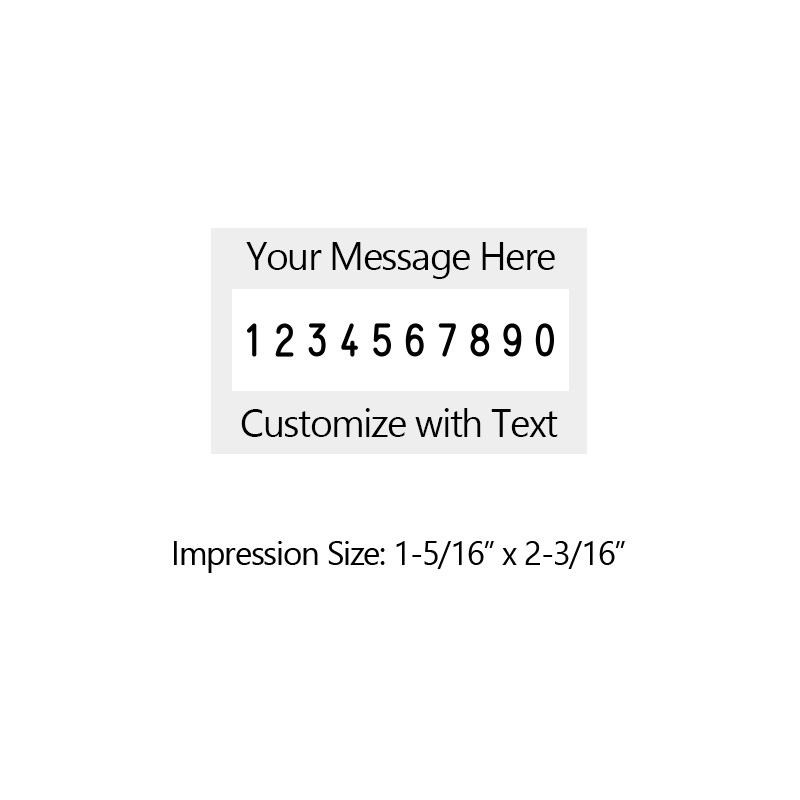 Your Message Here

1 2 3 4 5 6 7 8 9 0

Customize with Text

Impression Size: 1-5/16″ x 2-3/16″